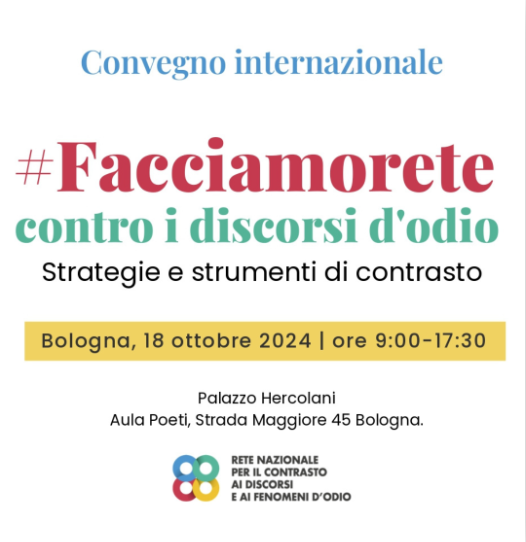 Convegno internazionale

#Facciamorete
contro i discorsi d'odio
Strategie e strumenti di contrasto

Bologna, 18 ottobre 2024 | ore 9:00-17:30

Palazzo Hercolani
Aula Poeti, Strada Maggiore 45 Bologna.

RETE NAZIONALE
PER IL CONTRASTO
AI DISCORSI
E AI FENOMENI D'ODIO